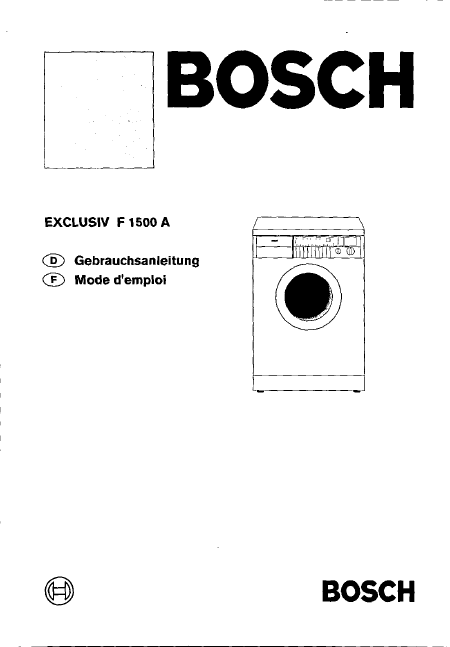 BOSCH

EXCLUSIV F 1500 A

D Gebrauchsanleitung
F Mode d'emploi

BOSCH